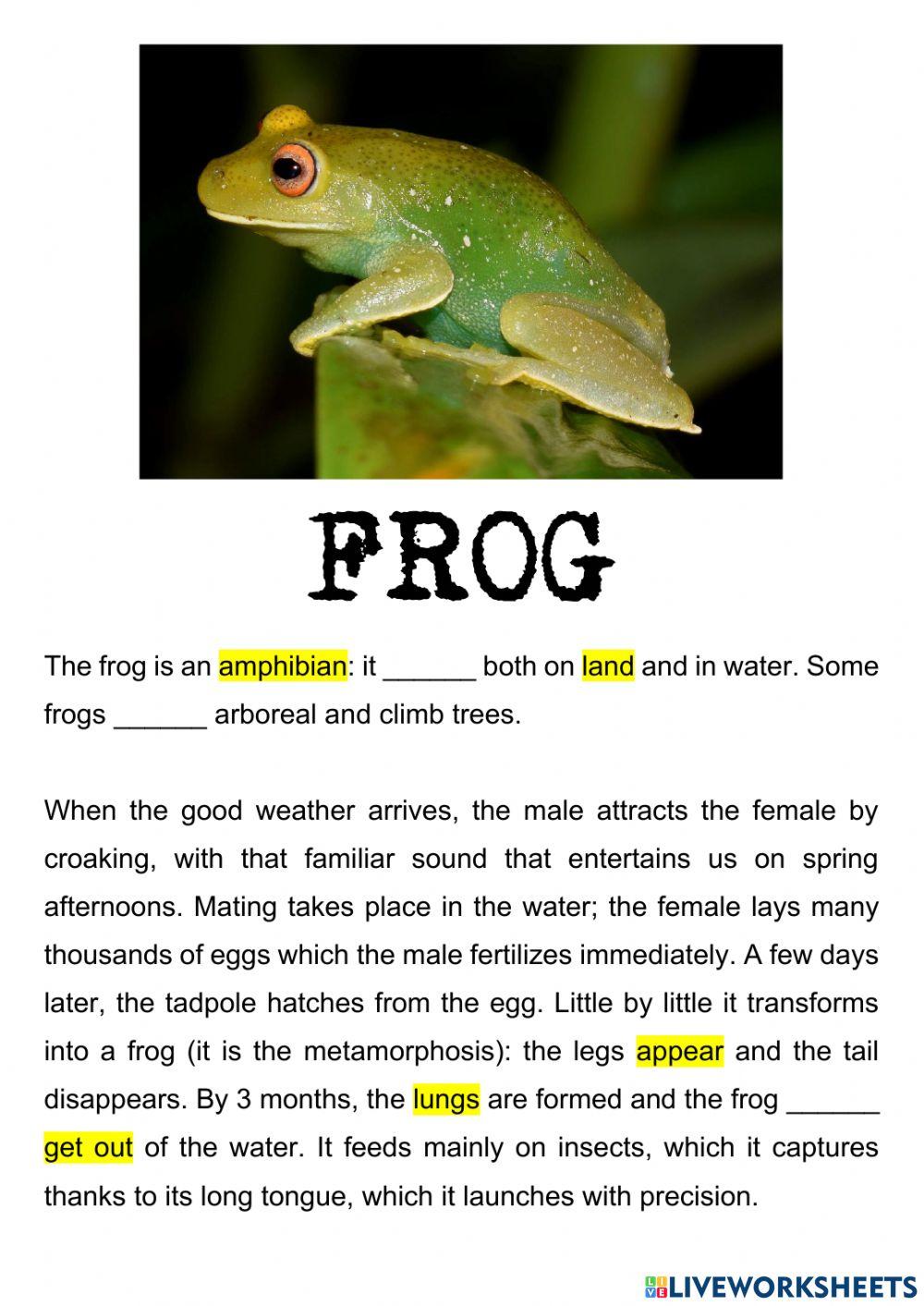 FROG

The frog is an amphibian: it ______ both on land and in water. Some frogs ______ arboreal and climb trees.

When the good weather arrives, the male attracts the female by croaking, with that familiar sound that entertains us on spring afternoons. Mating takes place in the water; the female lays many thousands of eggs which the male fertilizes immediately. A few days later, the tadpole hatches from the egg. Little by little it transforms into a frog (it is the metamorphosis): the legs appear and the tail disappears. By 3 months, the lungs are formed and the frog ______ get out of the water. It feeds mainly on insects, which it captures thanks to its long tongue, which it launches with precision.

LIVEWORKSHEETS